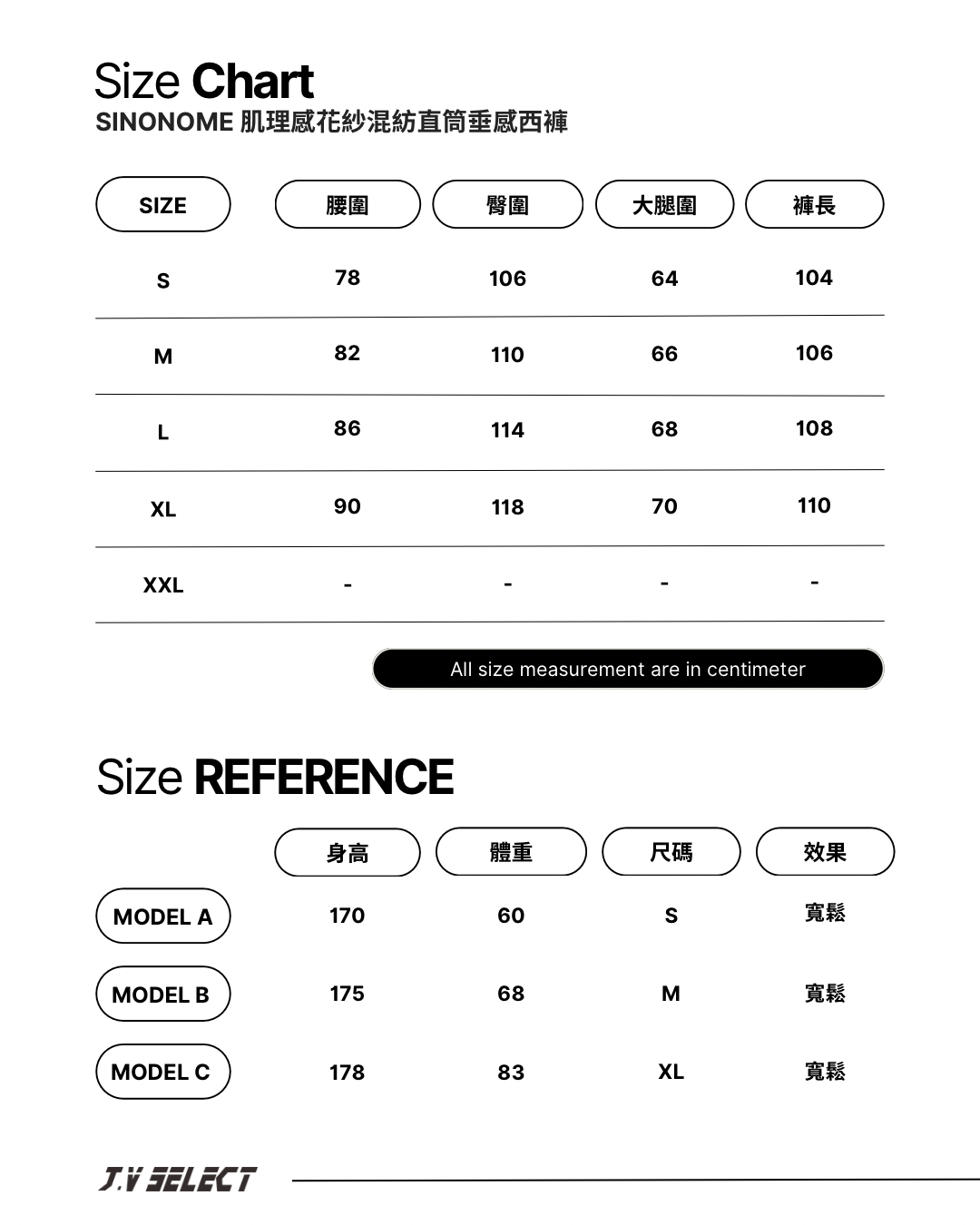 Size Chart
SINONOME 肌理感花紗混紡直筒垂感西褲

| SIZE | 腰圍 | 臀圍 | 大腿圍 | 褲長 |
|---|---|---|---|---|
| S | 78 | 106 | 64 | 104 |
| M | 82 | 110 | 66 | 106 |
| L | 86 | 114 | 68 | 108 |
| XL | 90 | 118 | 70 | 110 |
| XXL | - | - | - | - |

All size measurement are in centimeter

Size REFERENCE

| | 身高 | 體重 | 尺碼 | 效果 |
|---|---|---|---|---|
| MODEL A | 170 | 60 | S | 寬鬆 |
| MODEL B | 175 | 68 | M | 寬鬆 |
| MODEL C | 178 | 83 | XL | 寬鬆 |

J.V SELECT